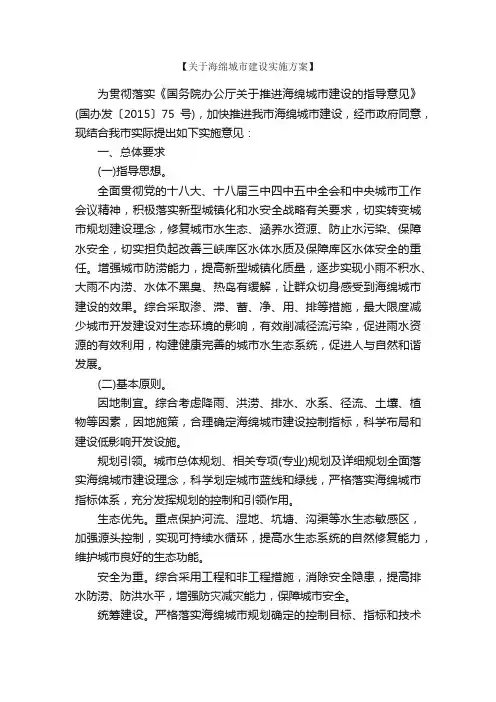 【关于海绵城市建设实施方案】

为贯彻落实《国务院办公厅关于推进海绵城市建设的指导意见》(国办发〔2015〕75 号)，加快推进我市海绵城市建设，经市政府同意，现结合我市实际提出如下实施意见：

一、总体要求

(一)指导思想。

全面贯彻党的十八大、十八届三中四中五中全会和中央城市工作会议精神，积极落实新型城镇化和水安全战略有关要求，切实转变城市规划建设理念，修复城市水生态、涵养水资源、防止水污染、保障水安全，切实担负起改善三峡库区水体水质及保障库区水体安全的重任。增强城市防涝能力，提高新型城镇化质量，逐步实现小雨不积水、大雨不内涝、水体不黑臭、热岛有缓解，让群众切身感受到海绵城市建设的效果。综合采取渗、滞、蓄、净、用、排等措施，最大限度减少城市开发建设对生态环境的影响，有效削减径流污染，促进雨水资源的有效利用，构建健康完善的城市水生态系统，促进人与自然和谐发展。

(二)基本原则。

因地制宜。综合考虑降雨、洪涝、排水、水系、径流、土壤、植物等因素，因地施策，合理确定海绵城市建设控制指标，科学布局和建设低影响开发设施。

规划引领。城市总体规划、相关专项(专业)规划及详细规划全面落实海绵城市建设理念，科学划定城市蓝线和绿线，严格落实海绵城市指标体系，充分发挥规划的控制和引领作用。

生态优先。重点保护河流、湿地、坑塘、沟渠等水生态敏感区，加强源头控制，实现可持续水循环，提高水生态系统的自然修复能力，维护城市良好的生态功能。

安全为重。综合采用工程和非工程措施，消除安全隐患，提高排水防涝、防洪水平，增强防灾减灾能力，保障城市安全。

统筹建设。严格落实海绵城市规划确定的控制目标、指标和技术